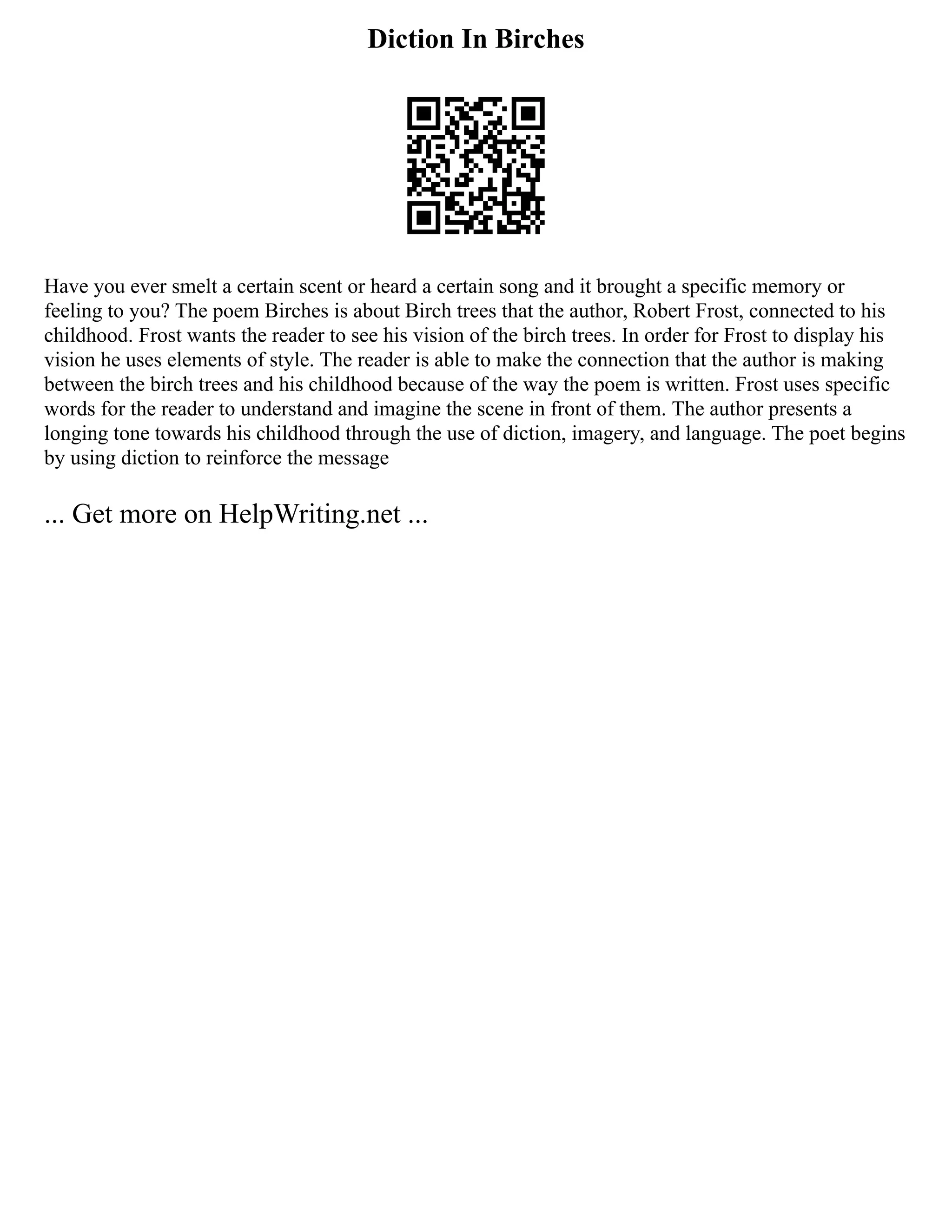 Diction In Birches

Have you ever smelt a certain scent or heard a certain song and it brought a specific memory or feeling to you? The poem Birches is about Birch trees that the author, Robert Frost, connected to his childhood. Frost wants the reader to see his vision of the birch trees. In order for Frost to display his vision he uses elements of style. The reader is able to make the connection that the author is making between the birch trees and his childhood because of the way the poem is written. Frost uses specific words for the reader to understand and imagine the scene in front of them. The author presents a longing tone towards his childhood through the use of diction, imagery, and language. The poet begins by using diction to reinforce the message

... Get more on HelpWriting.net ...